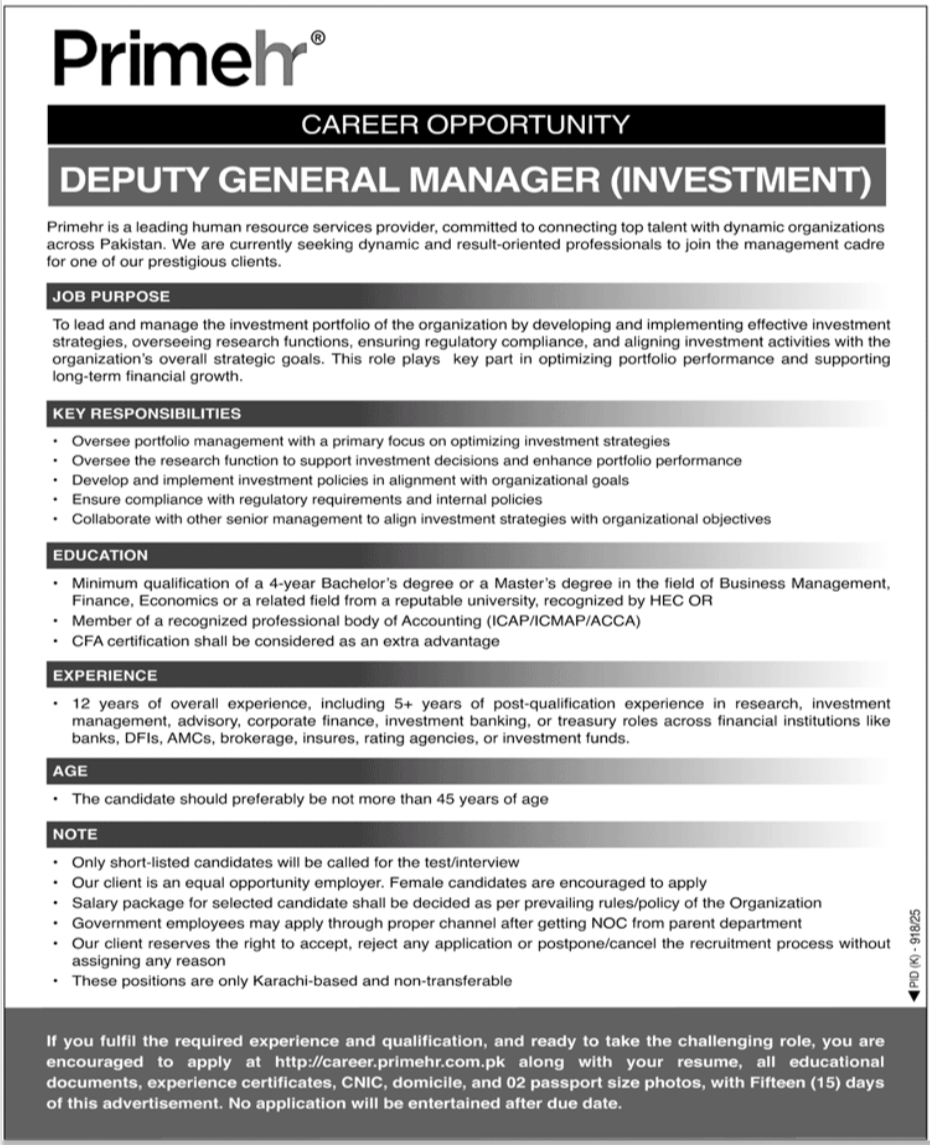 Primehr®

CAREER OPPORTUNITY

DEPUTY GENERAL MANAGER (INVESTMENT)

Primehr is a leading human resource services provider, committed to connecting top talent with dynamic organizations across Pakistan. We are currently seeking dynamic and result-oriented professionals to join the management cadre for one of our prestigious clients.

JOB PURPOSE

To lead and manage the investment portfolio of the organization by developing and implementing effective investment strategies, overseeing research functions, ensuring regulatory compliance, and aligning investment activities with the organization's overall strategic goals. This role plays key part in optimizing portfolio performance and supporting long-term financial growth.

KEY RESPONSIBILITIES

• Oversee portfolio management with a primary focus on optimizing investment strategies
• Oversee the research function to support investment decisions and enhance portfolio performance
• Develop and implement investment policies in alignment with organizational goals
• Ensure compliance with regulatory requirements and internal policies
• Collaborate with other senior management to align investment strategies with organizational objectives

EDUCATION

• Minimum qualification of a 4-year Bachelor's degree or a Master's degree in the field of Business Management, Finance, Economics or a related field from a reputable university, recognized by HEC OR
• Member of a recognized professional body of Accounting (ICAP/ICMAP/ACCA)
• CFA certification shall be considered as an extra advantage

EXPERIENCE

• 12 years of overall experience, including 5+ years of post-qualification experience in research, investment management, advisory, corporate finance, investment banking, or treasury roles across financial institutions like banks, DFIs, AMCs, brokerage, insures, rating agencies, or investment funds.

AGE

• The candidate should preferably be not more than 45 years of age

NOTE

• Only short-listed candidates will be called for the test/interview
• Our client is an equal opportunity employer. Female candidates are encouraged to apply
• Salary package for selected candidate shall be decided as per prevailing rules/policy of the Organization
• Government employees may apply through proper channel after getting NOC from parent department
• Our client reserves the right to accept, reject any application or postpone/cancel the recruitment process without assigning any reason
• These positions are only Karachi-based and non-transferable

PID (K) - 918/25

If you fulfil the required experience and qualification, and ready to take the challenging role, you are encouraged to apply at http://career.primehr.com.pk along with your resume, all educational documents, experience certificates, CNIC, domicile, and 02 passport size photos, with Fifteen (15) days of this advertisement. No application will be entertained after due date.